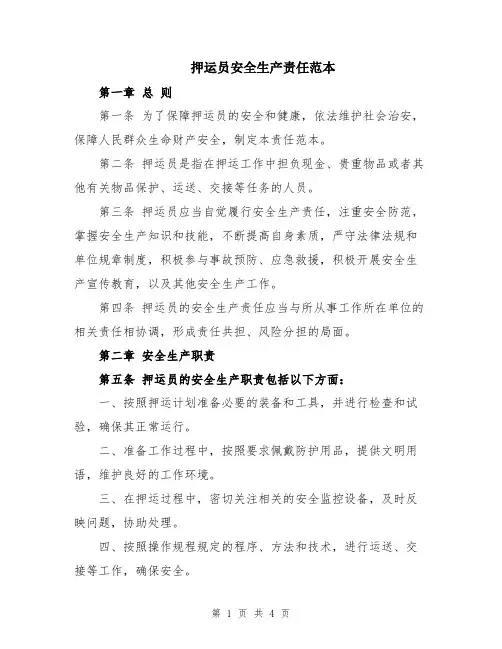 押运员安全生产责任范本

第一章 总 则

第一条 为了保障押运员的安全和健康，依法维护社会治安，保障人民群众生命财产安全，制定本责任范本。

第二条 押运员是指在押运工作中担负现金、贵重物品或者其他有关物品保护、运送、交接等任务的人员。

第三条 押运员应当自觉履行安全生产责任，注重安全防范，掌握安全生产知识和技能，不断提高自身素质，严守法律法规和单位规章制度，积极参与事故预防、应急救援，积极开展安全生产宣传教育，以及其他安全生产工作。

第四条 押运员的安全生产责任应当与所从事工作所在单位的相关责任相协调，形成责任共担、风险分担的局面。

第二章 安全生产职责

第五条 押运员的安全生产职责包括以下方面：

一、按照押运计划准备必要的装备和工具，并进行检查和试验，确保其正常运行。

二、准备工作过程中，按照要求佩戴防护用品，提供文明用语，维护良好的工作环境。

三、在押运过程中，密切关注相关的安全监控设备，及时反映问题，协助处理。

四、按照操作规程规定的程序、方法和技术，进行运送、交接等工作，确保安全。

第 1 页 共 4 页